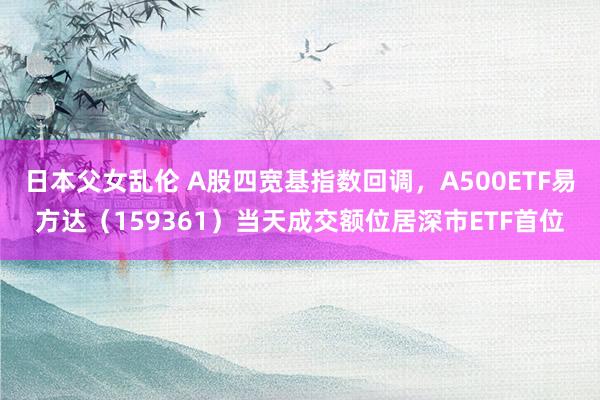 日本父女乱伦 A股四宽基指数回调，A500ETF易方达（159361）当天成交额位居深市ETF首位